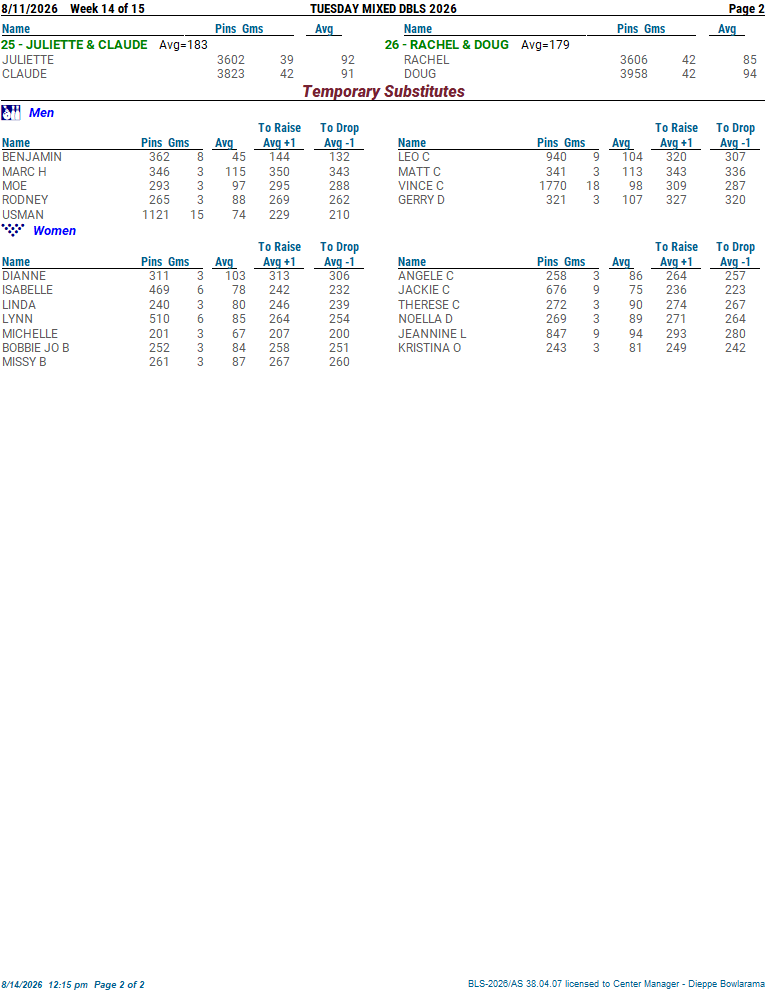 8/11/2026 Week 14 of 15 TUESDAY MIXED DBLS 2026 Page 2

| Name | Pins | Gms | Avg |
|---|---|---|---|
| 25 - JULIETTE & CLAUDE Avg=183 | | | |
| JULIETTE | 3602 | 39 | 92 |
| CLAUDE | 3823 | 42 | 91 |

| Name | Pins | Gms | Avg |
|---|---|---|---|
| 26 - RACHEL & DOUG Avg=179 | | | |
| RACHEL | 3606 | 42 | 85 |
| DOUG | 3958 | 42 | 94 |

Temporary Substitutes

Men

| Name | Pins | Gms | Avg | To Raise Avg +1 | To Drop Avg -1 |
|---|---|---|---|---|---|
| BENJAMIN | 362 | 8 | 45 | 144 | 132 |
| MARC H | 346 | 3 | 115 | 350 | 343 |
| MOE | 293 | 3 | 97 | 295 | 288 |
| RODNEY | 265 | 3 | 88 | 269 | 262 |
| USMAN | 1121 | 15 | 74 | 229 | 210 |

| Name | Pins | Gms | Avg | To Raise Avg +1 | To Drop Avg -1 |
|---|---|---|---|---|---|
| LEO C | 940 | 9 | 104 | 320 | 307 |
| MATT C | 341 | 3 | 113 | 343 | 336 |
| VINCE C | 1770 | 18 | 98 | 309 | 287 |
| GERRY D | 321 | 3 | 107 | 327 | 320 |

Women

| Name | Pins | Gms | Avg | To Raise Avg +1 | To Drop Avg -1 |
|---|---|---|---|---|---|
| DIANNE | 311 | 3 | 103 | 313 | 306 |
| ISABELLE | 469 | 6 | 78 | 242 | 232 |
| LINDA | 240 | 3 | 80 | 246 | 239 |
| LYNN | 510 | 6 | 85 | 264 | 254 |
| MICHELLE | 201 | 3 | 67 | 207 | 200 |
| BOBBIE JO B | 252 | 3 | 84 | 258 | 251 |
| MISSY B | 261 | 3 | 87 | 267 | 260 |

| Name | Pins | Gms | Avg | To Raise Avg +1 | To Drop Avg -1 |
|---|---|---|---|---|---|
| ANGELE C | 258 | 3 | 86 | 264 | 257 |
| JACKIE C | 676 | 9 | 75 | 236 | 223 |
| THERESE C | 272 | 3 | 90 | 274 | 267 |
| NOELLA D | 269 | 3 | 89 | 271 | 264 |
| JEANNINE L | 847 | 9 | 94 | 293 | 280 |
| KRISTINA O | 243 | 3 | 81 | 249 | 242 |

8/14/2026 12:15 pm Page 2 of 2 BLS-2026/AS 38.04.07 licensed to Center Manager - Dieppe Bowlarama